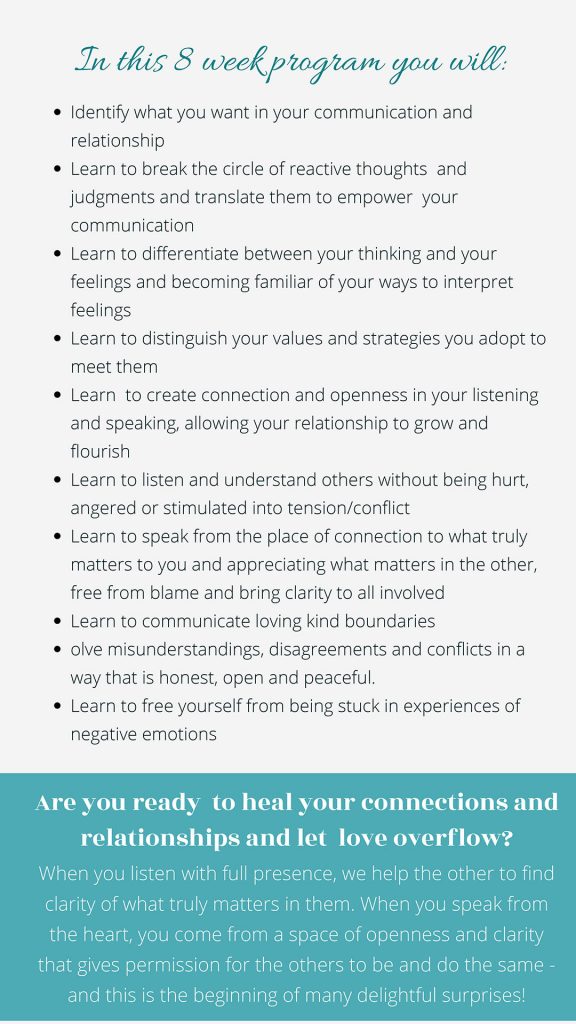 In this 8 week program you will:

- Identify what you want in your communication and relationship
- Learn to break the circle of reactive thoughts and judgments and translate them to empower your communication
- Learn to differentiate between your thinking and your feelings and becoming familiar of your ways to interpret feelings
- Learn to distinguish your values and strategies you adopt to meet them
- Learn to create connection and openness in your listening and speaking, allowing your relationship to grow and flourish
- Learn to listen and understand others without being hurt, angered or stimulated into tension/conflict
- Learn to speak from the place of connection to what truly matters to you and appreciating what matters in the other, free from blame and bring clarity to all involved
- Learn to communicate loving kind boundaries
- olve misunderstandings, disagreements and conflicts in a way that is honest, open and peaceful.
- Learn to free yourself from being stuck in experiences of negative emotions

Are you ready to heal your connections and relationships and let love overflow?

When you listen with full presence, we help the other to find clarity of what truly matters in them. When you speak from the heart, you come from a space of openness and clarity that gives permission for the others to be and do the same - and this is the beginning of many delightful surprises!